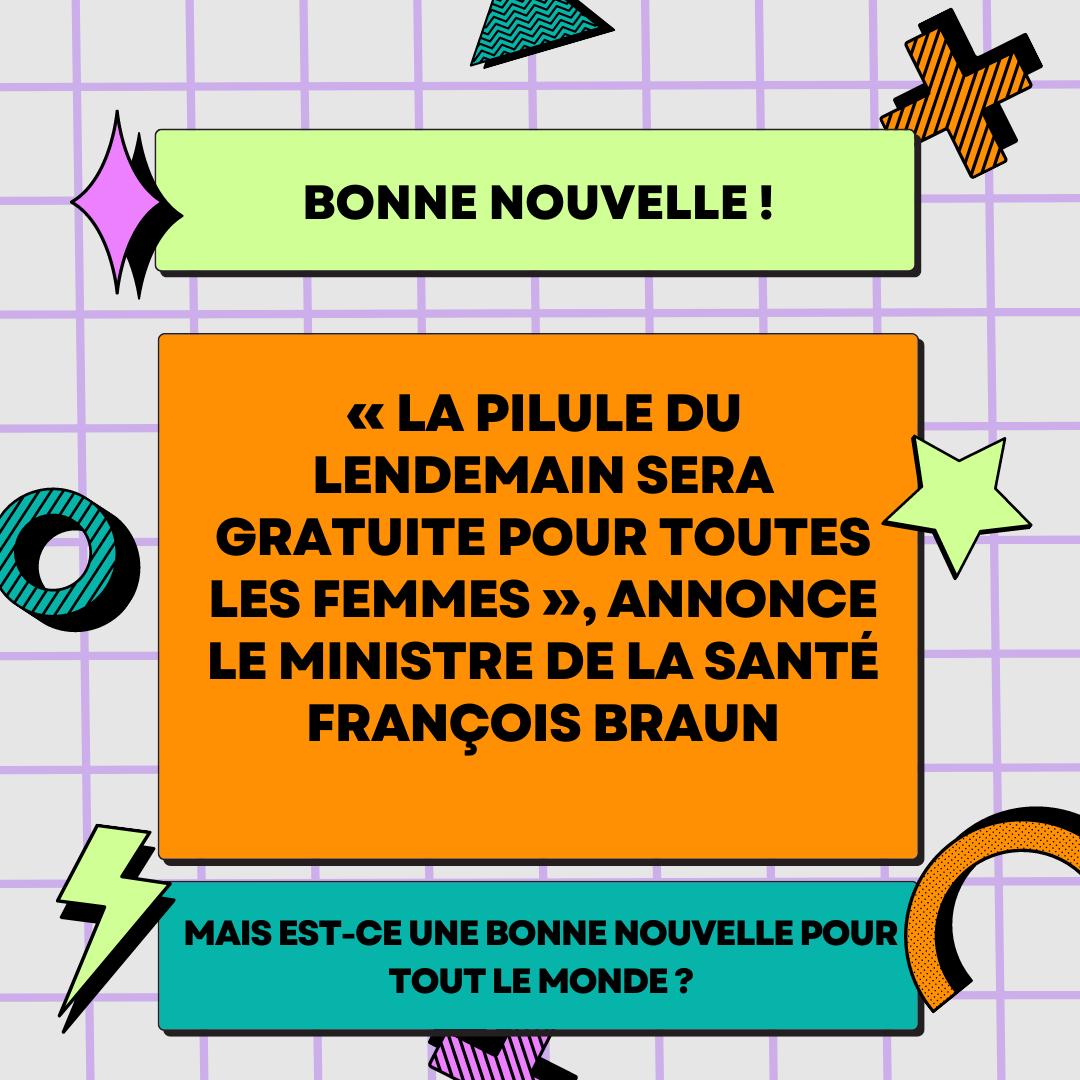 BONNE NOUVELLE !

« LA PILULE DU LENDEMAIN SERA GRATUITE POUR TOUTES LES FEMMES », ANNONCE LE MINISTRE DE LA SANTÉ FRANÇOIS BRAUN

MAIS EST-CE UNE BONNE NOUVELLE POUR TOUT LE MONDE ?